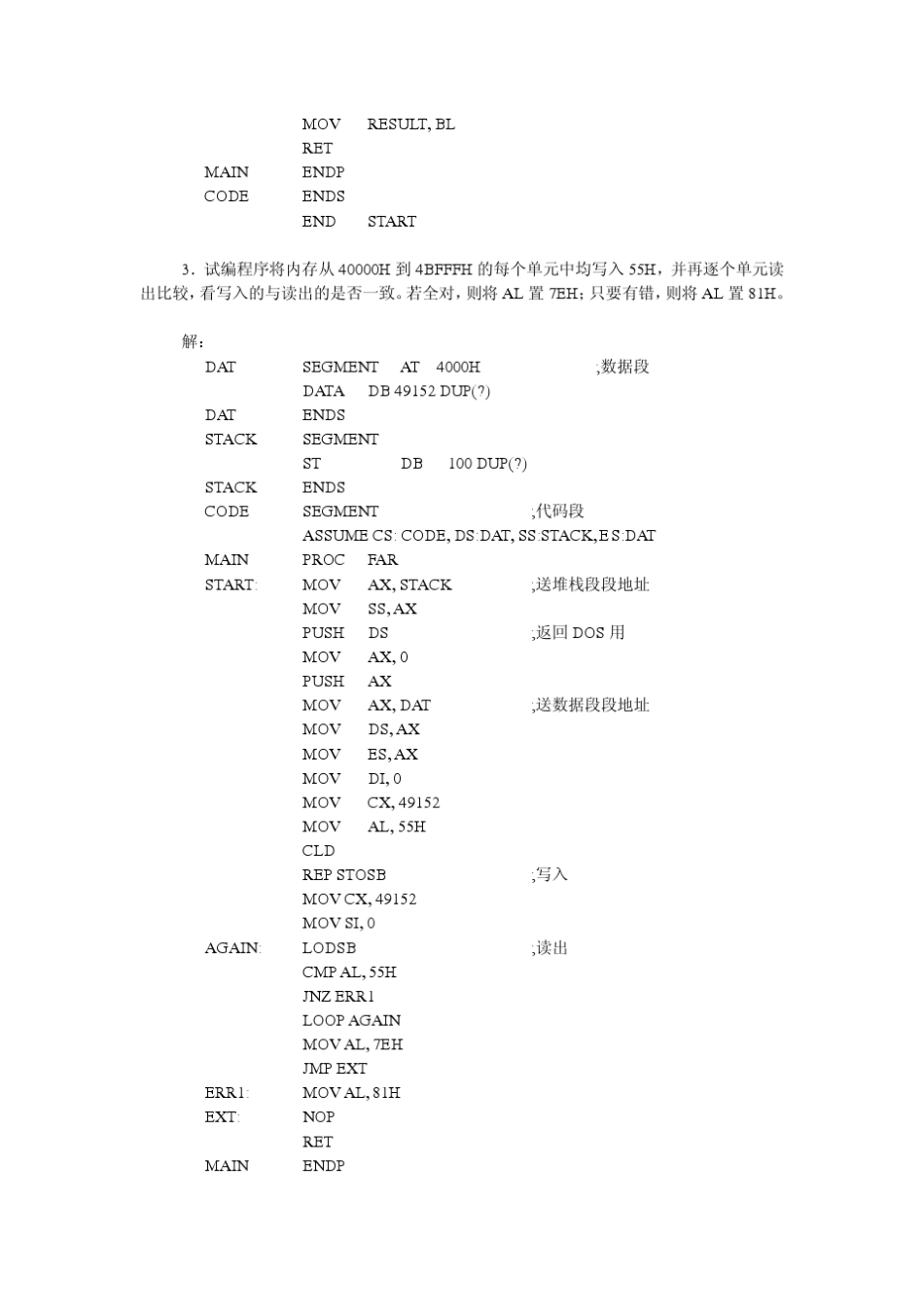 MOV RESULT, BL
RET
MAIN ENDP
CODE ENDS
END START

3．试编程序将内存从 40000H 到 4BFFFH 的每个单元中均写入 55H，并再逐个单元读出比较，看写入的与读出的是否一致。若全对，则将 AL 置 7EH；只要有错，则将 AL 置 81H。

解：
DAT SEGMENT AT 4000H ;数据段
DATA DB 49152 DUP(?)
DAT ENDS
STACK SEGMENT
ST DB 100 DUP(?)
STACK ENDS
CODE SEGMENT ;代码段
ASSUME CS: CODE, DS:DAT, SS:STACK,ES:DAT
MAIN PROC FAR
START: MOV AX, STACK ;送堆栈段段地址
MOV SS, AX
PUSH DS ;返回 DOS 用
MOV AX, 0
PUSH AX
MOV AX, DAT ;送数据段段地址
MOV DS, AX
MOV ES, AX
MOV DI, 0
MOV CX, 49152
MOV AL, 55H
CLD
REP STOSB ;写入
MOV CX, 49152
MOV SI, 0
AGAIN: LODSB ;读出
CMP AL, 55H
JNZ ERR1
LOOP AGAIN
MOV AL, 7EH
JMP EXT
ERR1: MOV AL, 81H
EXT: NOP
RET
MAIN ENDP